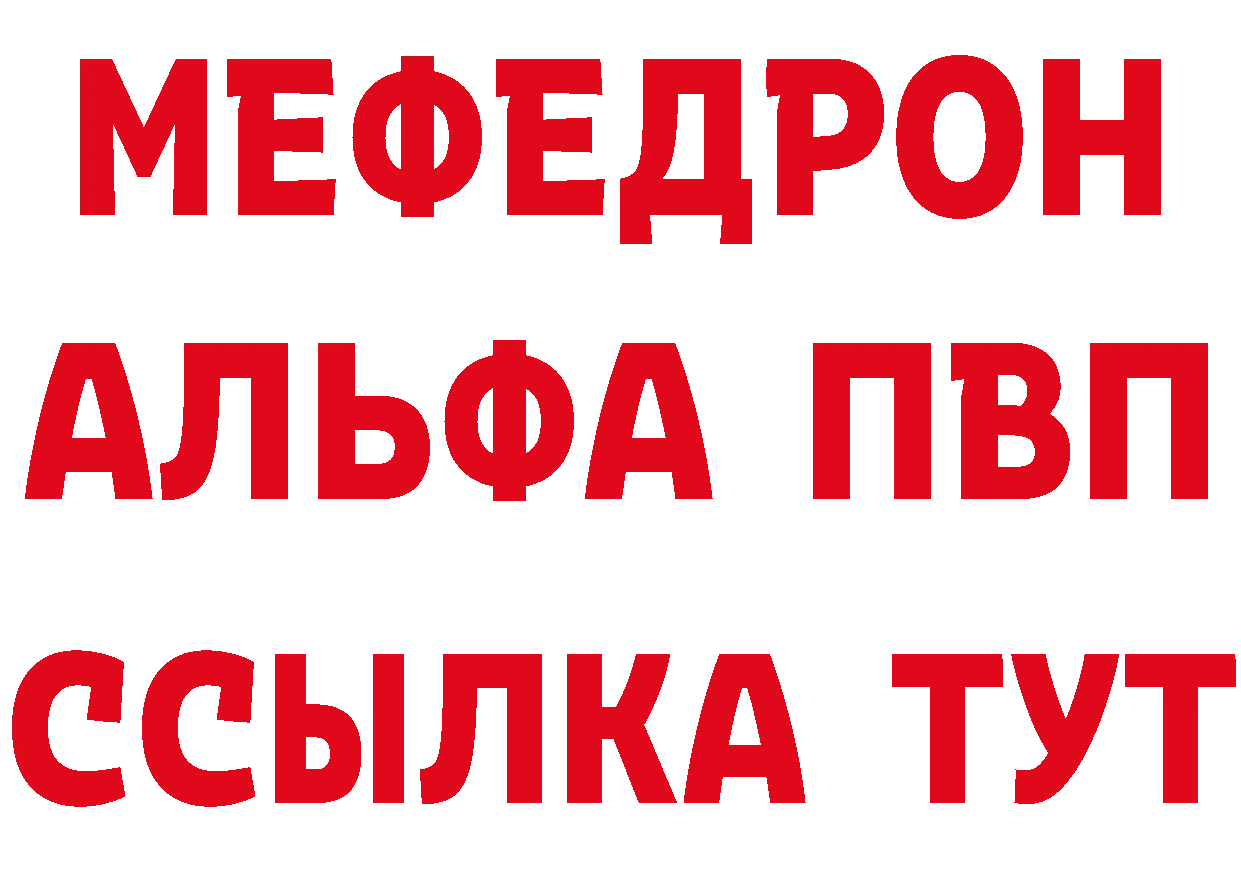 МЕФЕДРОН
АЛЬФА ПВП
ССЫЛКА ТУТ